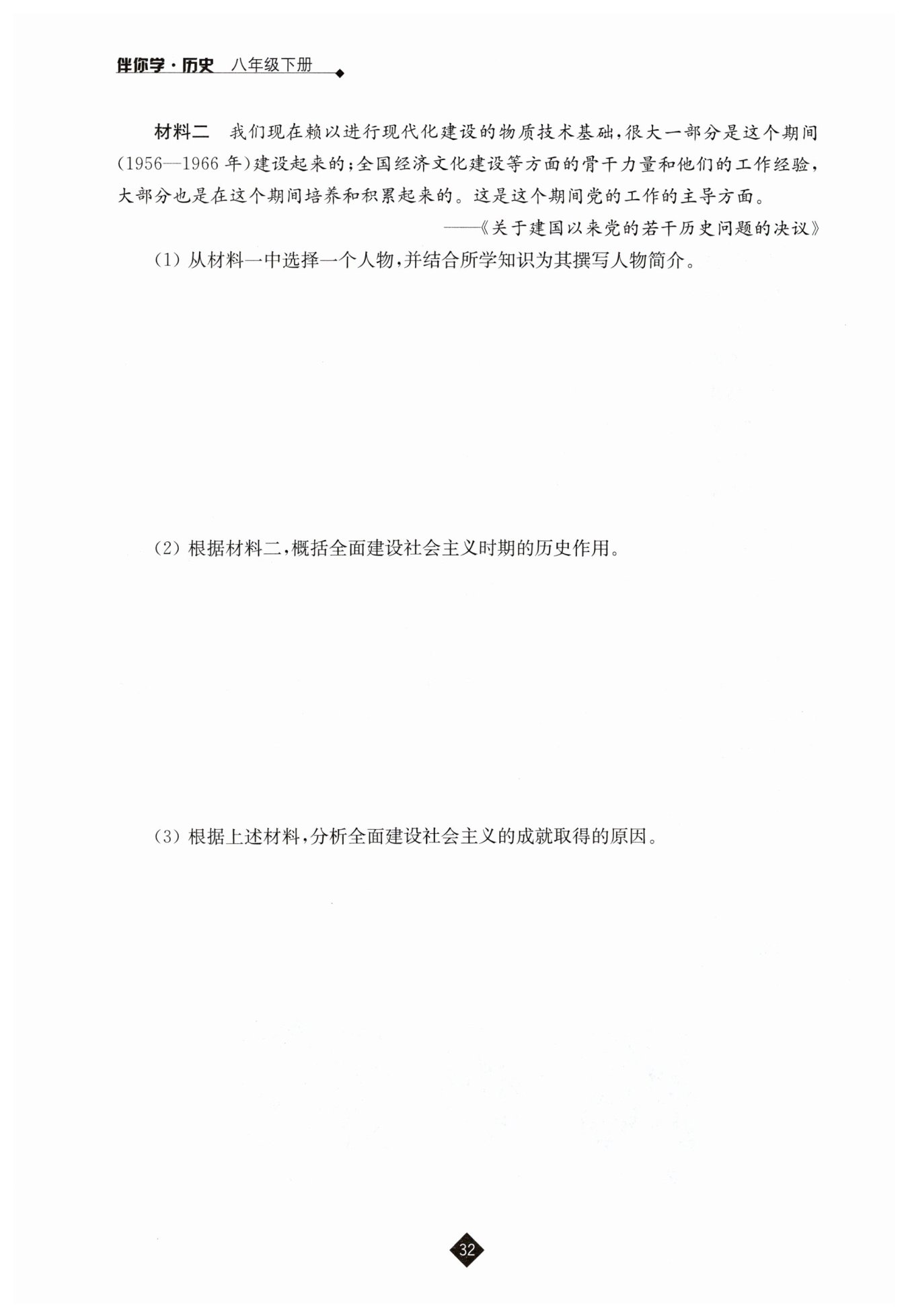 伴你学·历史 八年级下册

材料二 我们现在赖以进行现代化建设的物质技术基础，很大一部分是这个期间(1956—1966年)建设起来的；全国经济文化建设等方面的骨干力量和他们的工作经验，大部分也是在这个期间培养和积累起来的。这是这个期间党的工作的主导方面。

——《关于建国以来党的若干历史问题的决议》

(1) 从材料一中选择一个人物，并结合所学知识为其撰写人物简介。

(2) 根据材料二，概括全面建设社会主义时期的历史作用。

(3) 根据上述材料，分析全面建设社会主义的成就取得的原因。

32